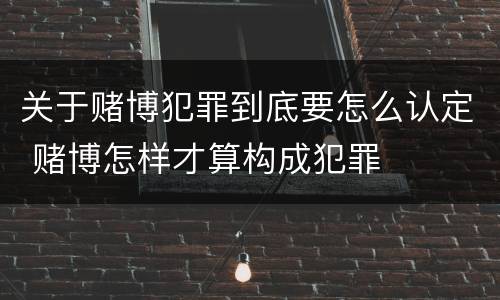 关于赌博犯罪到底要怎么认定 赌博怎样才算构成犯罪